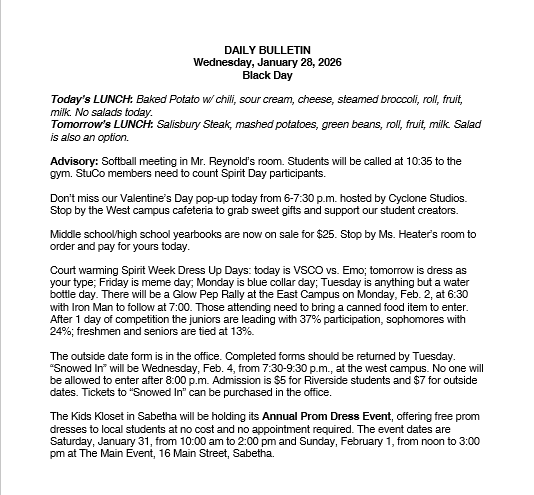 DAILY BULLETIN
Wednesday, January 28, 2026
Black Day

Today's LUNCH: Baked Potato w/ chili, sour cream, cheese, steamed broccoli, roll, fruit, milk. No salads today.
Tomorrow's LUNCH: Salisbury Steak, mashed potatoes, green beans, roll, fruit, milk. Salad is also an option.

Advisory: Softball meeting in Mr. Reynold's room. Students will be called at 10:35 to the gym. StuCo members need to count Spirit Day participants.

Don't miss our Valentine's Day pop-up today from 6-7:30 p.m. hosted by Cyclone Studios. Stop by the West campus cafeteria to grab sweet gifts and support our student creators.

Middle school/high school yearbooks are now on sale for $25. Stop by Ms. Heater's room to order and pay for yours today.

Court warming Spirit Week Dress Up Days: today is VSCO vs. Emo; tomorrow is dress as your type; Friday is meme day; Monday is blue collar day; Tuesday is anything but a water bottle day. There will be a Glow Pep Rally at the East Campus on Monday, Feb. 2, at 6:30 with Iron Man to follow at 7:00. Those attending need to bring a canned food item to enter. After 1 day of competition the juniors are leading with 37% participation, sophomores with 24%; freshmen and seniors are tied at 13%.

The outside date form is in the office. Completed forms should be returned by Tuesday. "Snowed In" will be Wednesday, Feb. 4, from 7:30-9:30 p.m., at the west campus. No one will be allowed to enter after 8:00 p.m. Admission is $5 for Riverside students and $7 for outside dates. Tickets to "Snowed In" can be purchased in the office.

The Kids Kloset in Sabetha will be holding its Annual Prom Dress Event, offering free prom dresses to local students at no cost and no appointment required. The event dates are Saturday, January 31, from 10:00 am to 2:00 pm and Sunday, February 1, from noon to 3:00 pm at The Main Event, 16 Main Street, Sabetha.